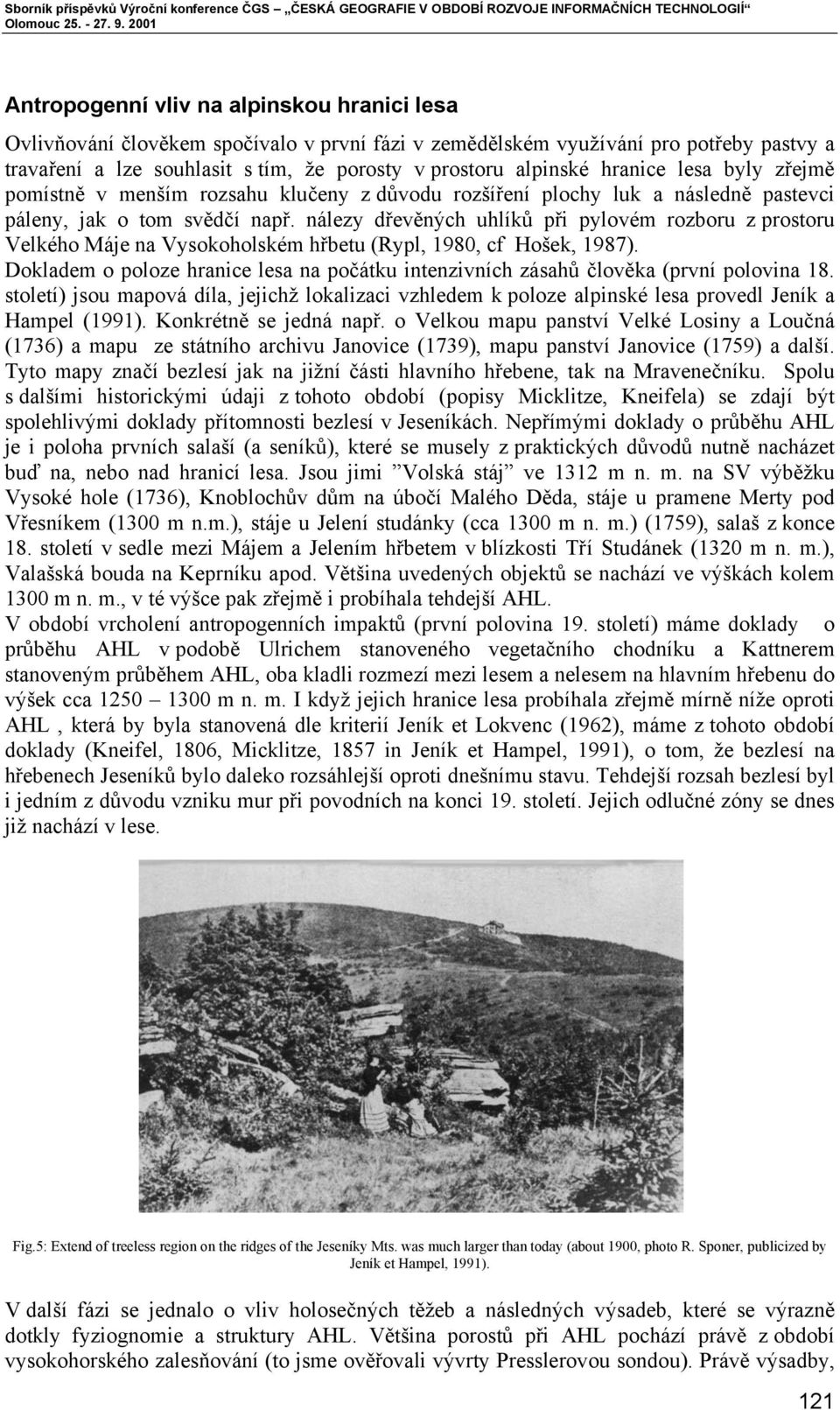 Sborník příspěvků Výroční konference ČGS „ČESKÁ GEOGRAFIE V OBDOBÍ ROZVOJE INFORMAČNÍCH TECHNOLOGIÍ“
Olomouc 25. - 27. 9. 2001

Antropogenní vliv na alpinskou hranici lesa

Ovlivňování člověkem spočívalo v první fázi v zemědělském využívání pro potřeby pastvy a travaření a lze souhlasit s tím, že porosty v prostoru alpinské hranice lesa byly zřejmě pomístně v menším rozsahu klučeny z důvodu rozšíření plochy luk a následně pastevci páleny, jak o tom svědčí např. nálezy dřevěných uhlíků při pylovém rozboru z prostoru Velkého Máje na Vysokoholském hřbetu (Rypl, 1980, cf Hošek, 1987).
Dokladem o poloze hranice lesa na počátku intenzivních zásahů člověka (první polovina 18. století) jsou mapová díla, jejichž lokalizaci vzhledem k poloze alpinské lesa provedl Jeník a Hampel (1991). Konkrétně se jedná např. o Velkou mapu panství Velké Losiny a Loučná (1736) a mapu ze státního archivu Janovice (1739), mapu panství Janovice (1759) a další. Tyto mapy značí bezlesí jak na jižní části hlavního hřebene, tak na Mravenečníku. Spolu s dalšími historickými údaji z tohoto období (popisy Micklitze, Kneifela) se zdají být spolehlivými doklady přítomnosti bezlesí v Jeseníkách. Nepřímými doklady o průběhu AHL je i poloha prvních salaší (a seníků), které se musely z praktických důvodů nutně nacházet buď na, nebo nad hranicí lesa. Jsou jimi ”Volská stáj” ve 1312 m n. m. na SV výběžku Vysoké hole (1736), Knoblochův dům na úbočí Malého Děda, stáje u pramene Merty pod Vřesníkem (1300 m n.m.), stáje u Jelení studánky (cca 1300 m n. m.) (1759), salaš z konce 18. století v sedle mezi Májem a Jelením hřbetem v blízkosti Tří Studánek (1320 m n. m.), Valašská bouda na Keprníku apod. Většina uvedených objektů se nachází ve výškách kolem 1300 m n. m., v té výšce pak zřejmě i probíhala tehdejší AHL.
V období vrcholení antropogenních impaktů (první polovina 19. století) máme doklady o průběhu AHL v podobě Ulrichem stanoveného vegetačního chodníku a Kattnerem stanoveným průběhem AHL, oba kladli rozmezí mezi lesem a nelesem na hlavním hřebenu do výšek cca 1250 – 1300 m n. m. I když jejich hranice lesa probíhala zřejmě mírně níže oproti AHL , která by byla stanovená dle kriterií Jeník et Lokvenc (1962), máme z tohoto období doklady (Kneifel, 1806, Micklitze, 1857 in Jeník et Hampel, 1991), o tom, že bezlesí na hřebenech Jeseníků bylo daleko rozsáhlejší oproti dnešnímu stavu. Tehdejší rozsah bezlesí byl i jedním z důvodu vzniku mur při povodních na konci 19. století. Jejich odlučné zóny se dnes již nachází v lese.

Fig.5: Extend of treeless region on the ridges of the Jeseníky Mts. was much larger than today (about 1900, photo R. Sponer, publicized by Jeník et Hampel, 1991).

V další fázi se jednalo o vliv holosečných těžeb a následných výsadeb, které se výrazně dotkly fyziognomie a struktury AHL. Většina porostů při AHL pochází právě z období vysokohorského zalesňování (to jsme ověřovali vývrty Presslerovou sondou). Právě výsadby,

121